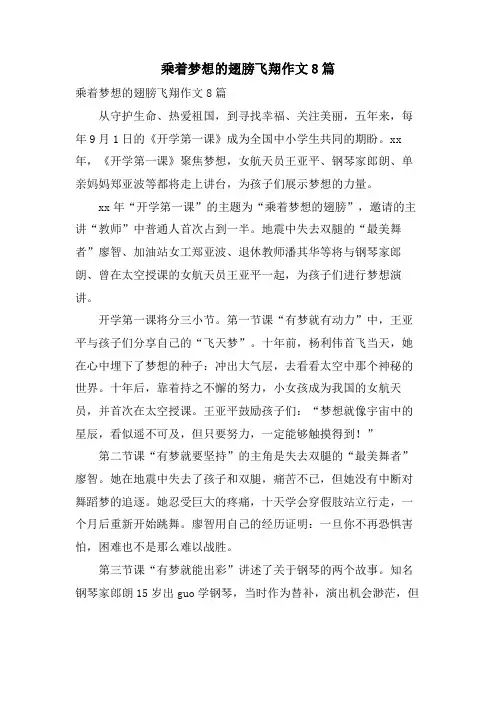 乘着梦想的翅膀飞翔作文8篇

乘着梦想的翅膀飞翔作文8篇

从守护生命、热爱祖国，到寻找幸福、关注美丽，五年来，每年9月1日的《开学第一课》成为全国中小学生共同的期盼。xx年，《开学第一课》聚焦梦想，女航天员王亚平、钢琴家郎朗、单亲妈妈郑亚波等都将走上讲台，为孩子们展示梦想的力量。

xx年“开学第一课”的主题为“乘着梦想的翅膀”，邀请的主讲“教师”中普通人首次占到一半。地震中失去双腿的“最美舞者”廖智、加油站女工郑亚波、退休教师潘其华等将与钢琴家郎朗、曾在太空授课的女航天员王亚平一起，为孩子们进行梦想演讲。

开学第一课将分三小节。第一节课“有梦就有动力”中，王亚平与孩子们分享自己的“飞天梦”。十年前，杨利伟首飞当天，她在心中埋下了梦想的种子：冲出大气层，去看看太空中那个神秘的世界。十年后，靠着持之不懈的努力，小女孩成为我国的女航天员，并首次在太空授课。王亚平鼓励孩子们：“梦想就像宇宙中的星辰，看似遥不可及，但只要努力，一定能够触摸得到！”

第二节课“有梦就要坚持”的主角是失去双腿的“最美舞者”廖智。她在地震中失去了孩子和双腿，痛苦不已，但她没有中断对舞蹈梦的追逐。她忍受巨大的疼痛，十天学会穿假肢站立行走，一个月后重新开始跳舞。廖智用自己的经历证明：一旦你不再恐惧害怕，困难也不是那么难以战胜。

第三节课“有梦就能出彩”讲述了关于钢琴的两个故事。知名钢琴家郎朗15岁出guo学钢琴，当时作为替补，演出机会渺茫，但